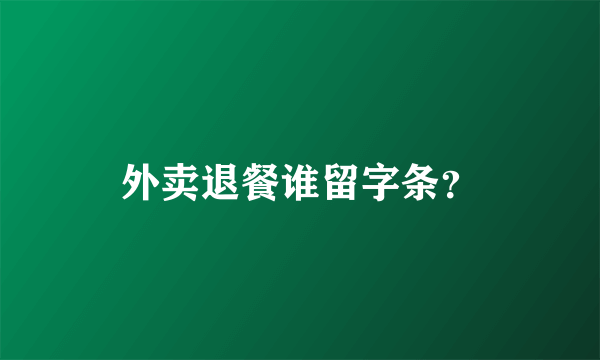 外卖退餐谁留字条？